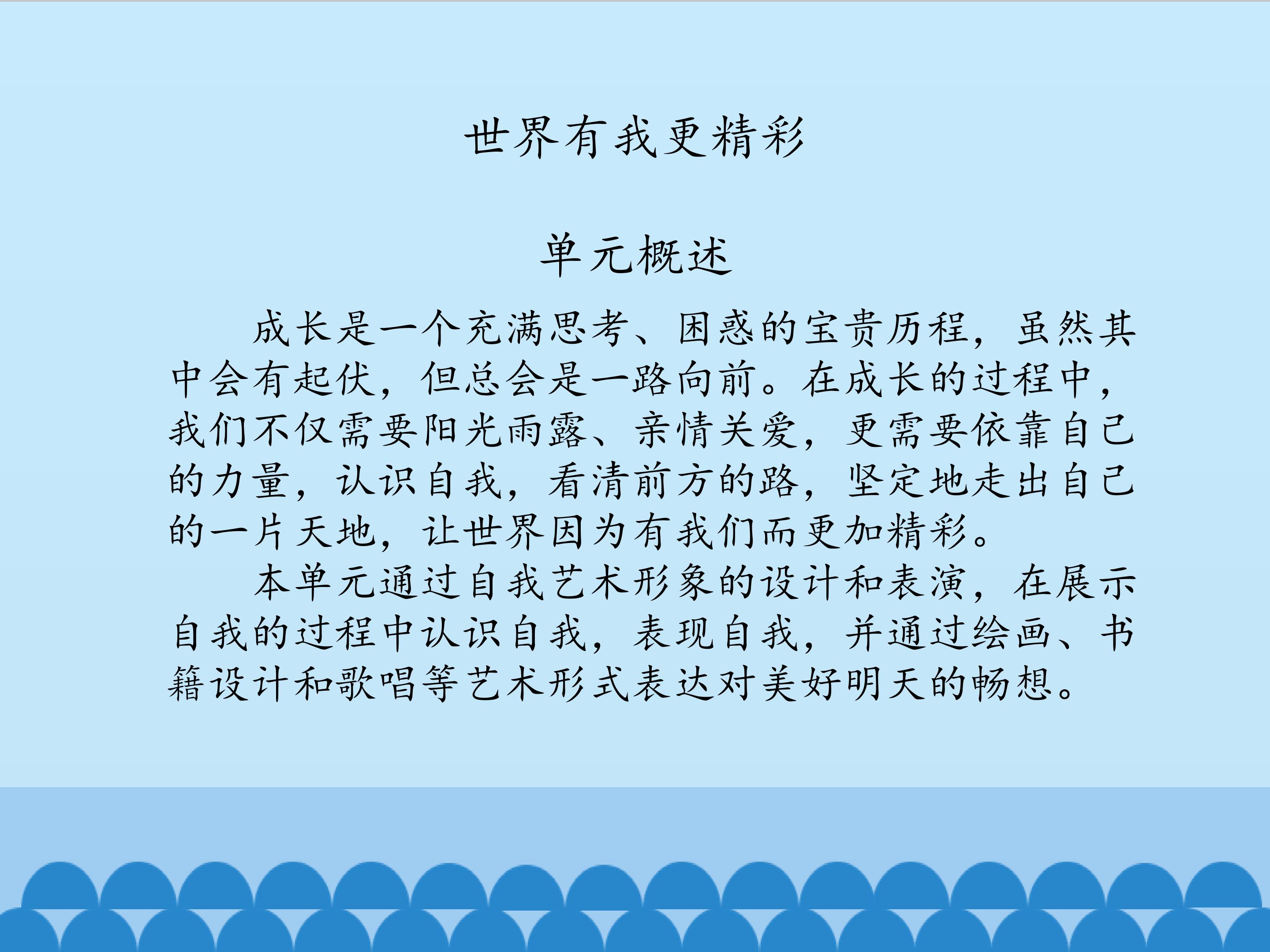 世界有我更精彩

单元概述

成长是一个充满思考、困惑的宝贵历程，虽然其中会有起伏，但总会是一路向前。在成长的过程中，我们不仅需要阳光雨露、亲情关爱，更需要依靠自己的力量，认识自我，看清前方的路，坚定地走出自己的一片天地，让世界因为有我们而更加精彩。

本单元通过自我艺术形象的设计和表演，在展示自我的过程中认识自我，表现自我，并通过绘画、书籍设计和歌唱等艺术形式表达对美好明天的畅想。